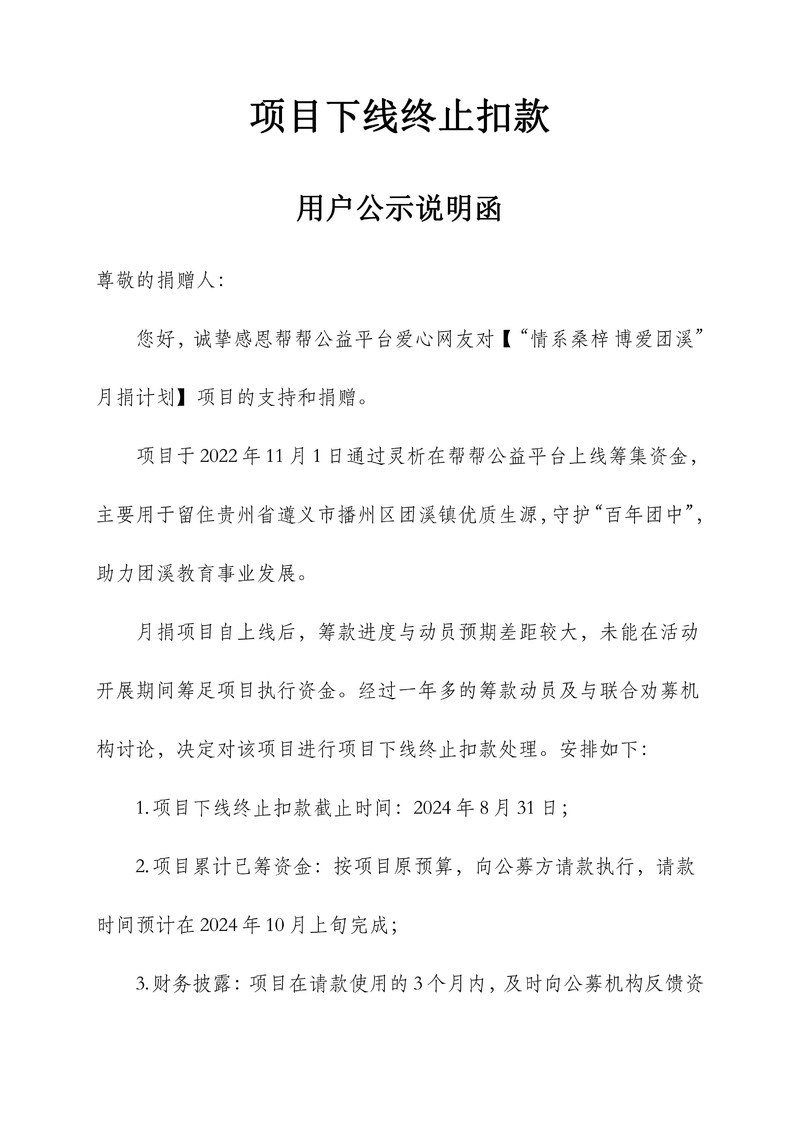 项目下线终止扣款

用户公示说明函

尊敬的捐赠人：

您好，诚挚感恩帮帮公益平台爱心网友对【“情系桑梓 博爱团溪”月捐计划】项目的支持和捐赠。

项目于 2022 年 11 月 1 日通过灵析在帮帮公益平台上线筹集资金，主要用于留住贵州省遵义市播州区团溪镇优质生源，守护“百年团中”，助力团溪教育事业发展。

月捐项目自上线后，筹款进度与动员预期差距较大，未能在活动开展期间筹足项目执行资金。经过一年多的筹款动员及与联合劝募机构讨论，决定对该项目进行项目下线终止扣款处理。安排如下：

1.项目下线终止扣款截止时间：2024 年 8 月 31 日；

2.项目累计已筹资金：按项目原预算，向公募方请款执行，请款时间预计在 2024 年 10 月上旬完成；

3.财务披露：项目在请款使用的 3 个月内，及时向公募机构反馈资